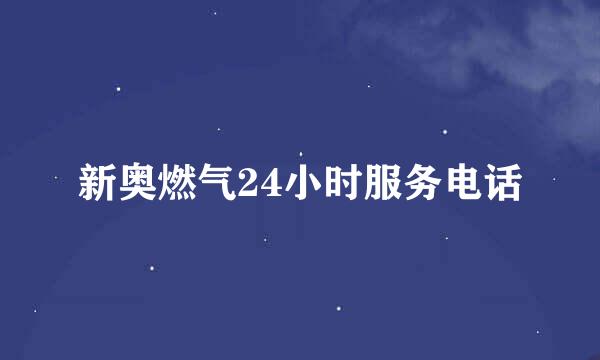 新奥燃气24小时服务电话